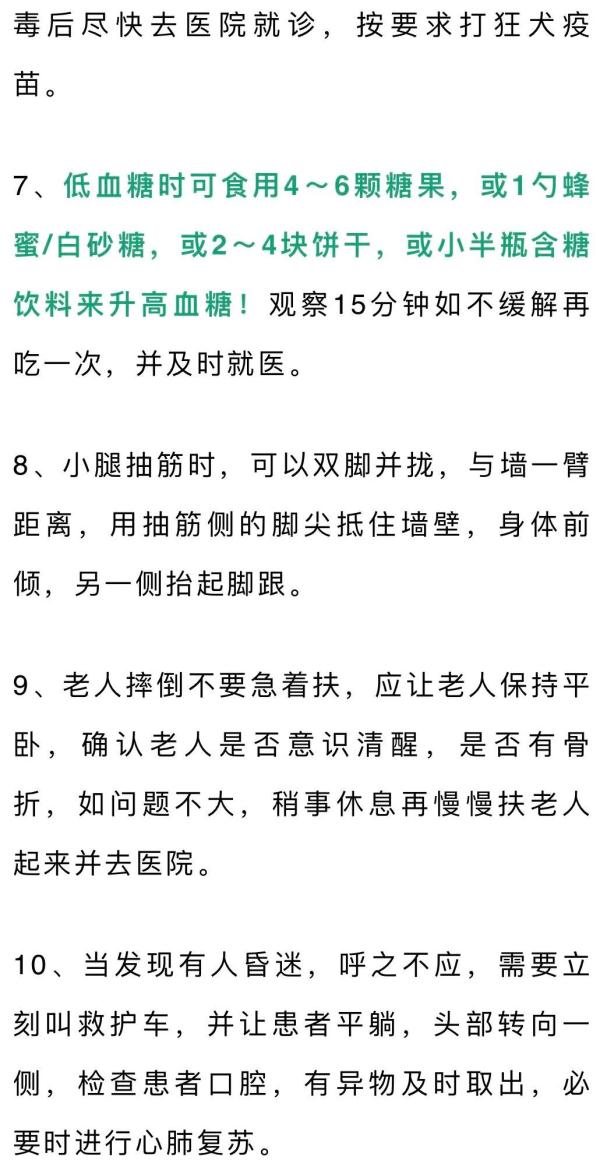 毒后尽快去医院就诊，按要求打狂犬疫苗。

7、低血糖时可食用4～6颗糖果，或1勺蜂蜜/白砂糖，或2～4块饼干，或小半瓶含糖饮料来升高血糖！观察15分钟如不缓解再吃一次，并及时就医。

8、小腿抽筋时，可以双脚并拢，与墙一臂距离，用抽筋侧的脚尖抵住墙壁，身体前倾，另一侧抬起脚跟。

9、老人摔倒不要急着扶，应让老人保持平卧，确认老人是否意识清醒，是否有骨折，如问题不大，稍事休息再慢慢扶老人起来并去医院。

10、当发现有人昏迷，呼之不应，需要立刻叫救护车，并让患者平躺，头部转向一侧，检查患者口腔，有异物及时取出，必要时进行心肺复苏。